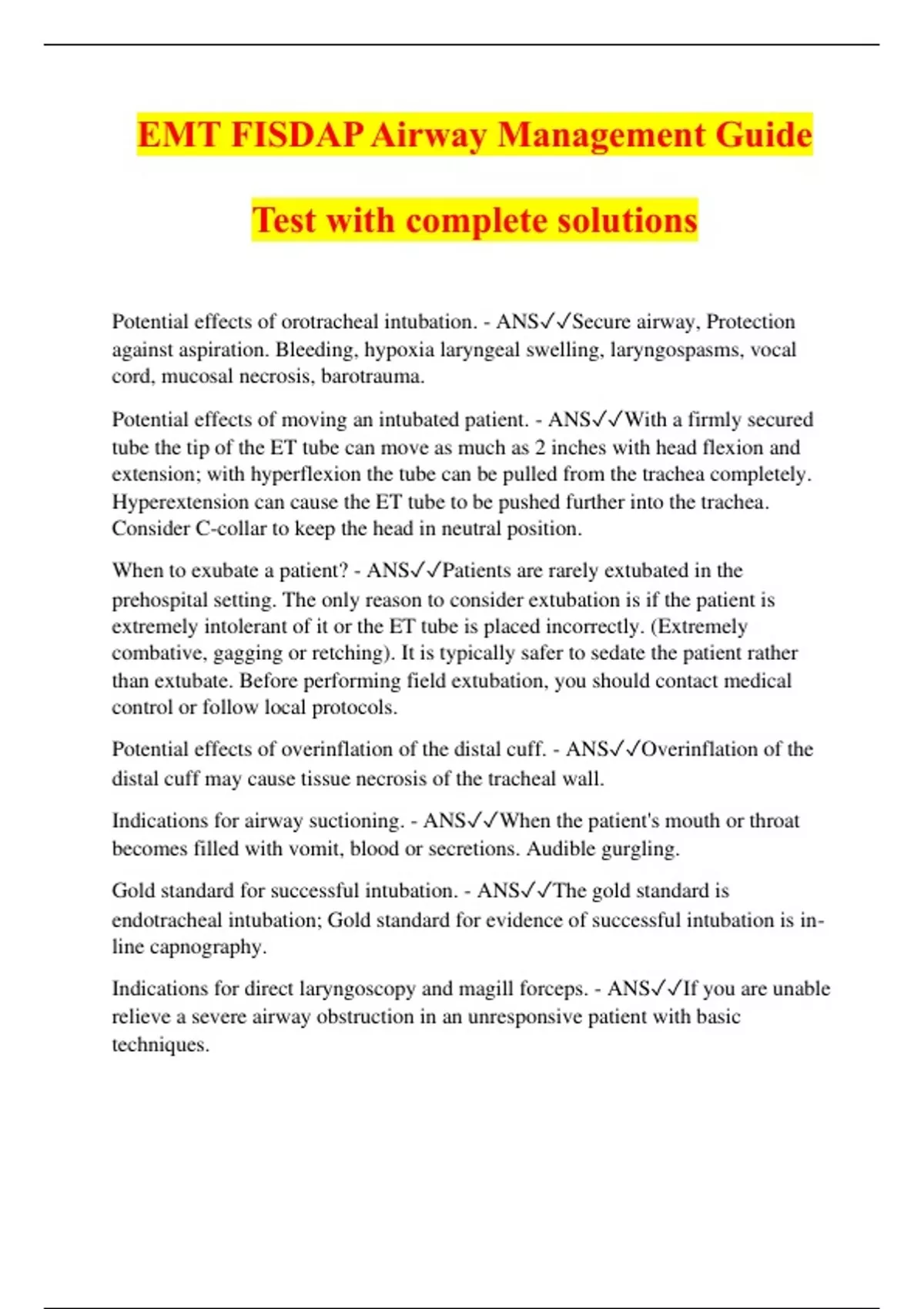 EMT FISDAP Airway Management Guide

Test with complete solutions

Potential effects of orotracheal intubation. - ANS✓✓Secure airway, Protection against aspiration. Bleeding, hypoxia laryngeal swelling, laryngospasms, vocal cord, mucosal necrosis, barotrauma.

Potential effects of moving an intubated patient. - ANS✓✓With a firmly secured tube the tip of the ET tube can move as much as 2 inches with head flexion and extension; with hyperflexion the tube can be pulled from the trachea completely. Hyperextension can cause the ET tube to be pushed further into the trachea. Consider C-collar to keep the head in neutral position.

When to exubate a patient? - ANS✓✓Patients are rarely extubated in the prehospital setting. The only reason to consider extubation is if the patient is extremely intolerant of it or the ET tube is placed incorrectly. (Extremely combative, gagging or retching). It is typically safer to sedate the patient rather than extubate. Before performing field extubation, you should contact medical control or follow local protocols.

Potential effects of overinflation of the distal cuff. - ANS✓✓Overinflation of the distal cuff may cause tissue necrosis of the tracheal wall.

Indications for airway suctioning. - ANS✓✓When the patient's mouth or throat becomes filled with vomit, blood or secretions. Audible gurgling.

Gold standard for successful intubation. - ANS✓✓The gold standard is endotracheal intubation; Gold standard for evidence of successful intubation is in-line capnography.

Indications for direct laryngoscopy and magill forceps. - ANS✓✓If you are unable relieve a severe airway obstruction in an unresponsive patient with basic techniques.